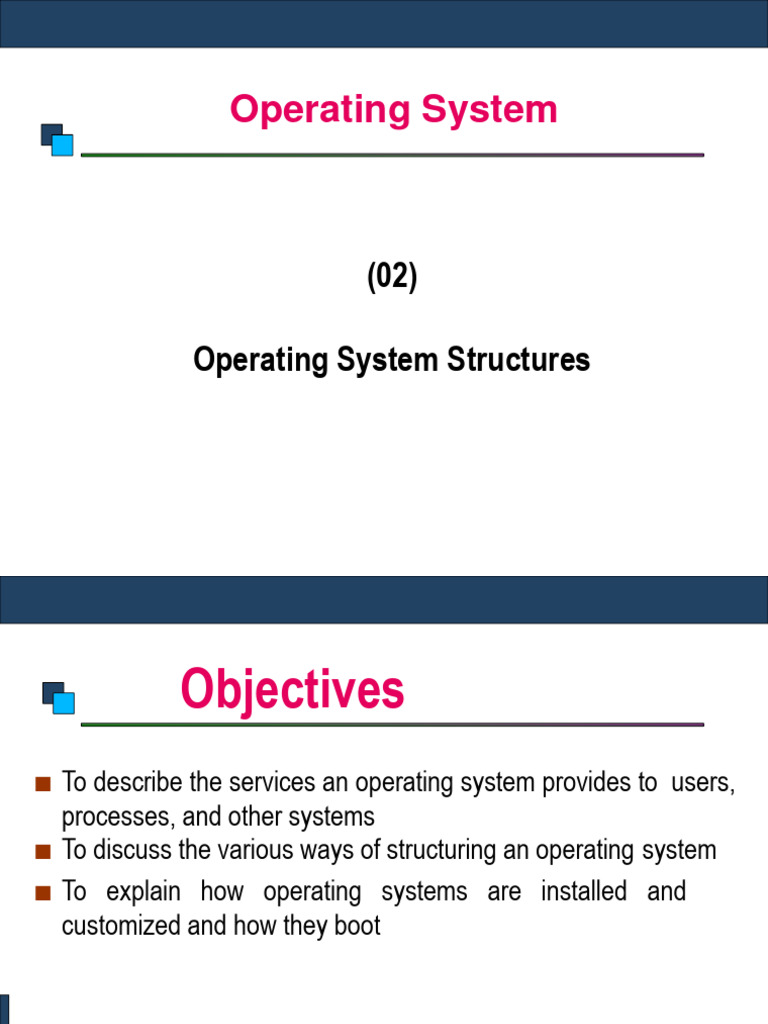 Operating System

(02)

Operating System Structures

Objectives

■ To describe the services an operating system provides to users, processes, and other systems
■ To discuss the various ways of structuring an operating system
■ To explain how operating systems are installed and customized and how they boot